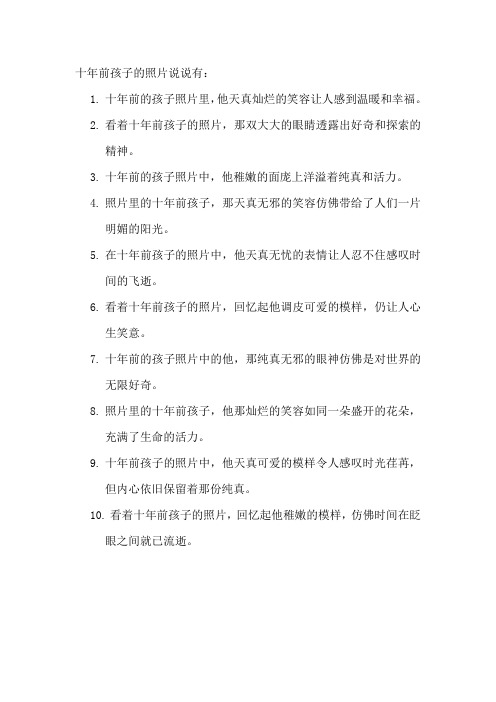 十年前孩子的照片说说有：

1. 十年前的孩子照片里，他天真灿烂的笑容让人感到温暖和幸福。

2. 看着十年前孩子的照片，那双大大的眼睛透露出好奇和探索的精神。

3. 十年前的孩子照片中，他稚嫩的面庞上洋溢着纯真和活力。

4. 照片里的十年前孩子，那天真无邪的笑容仿佛带给了人们一片明媚的阳光。

5. 在十年前孩子的照片中，他天真无忧的表情让人忍不住感叹时间的飞逝。

6. 看着十年前孩子的照片，回忆起他调皮可爱的模样，仍让人心生笑意。

7. 十年前的孩子照片中的他，那纯真无邪的眼神仿佛是对世界的无限好奇。

8. 照片里的十年前孩子，他那灿烂的笑容如同一朵盛开的花朵，充满了生命的活力。

9. 十年前孩子的照片中，他天真可爱的模样令人感叹时光荏苒，但内心依旧保留着那份纯真。

10. 看着十年前孩子的照片，回忆起他稚嫩的模样，仿佛时间在眨眼之间就已流逝。